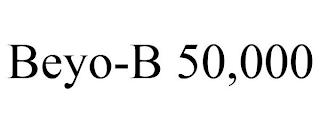 Beyo-B 50,000